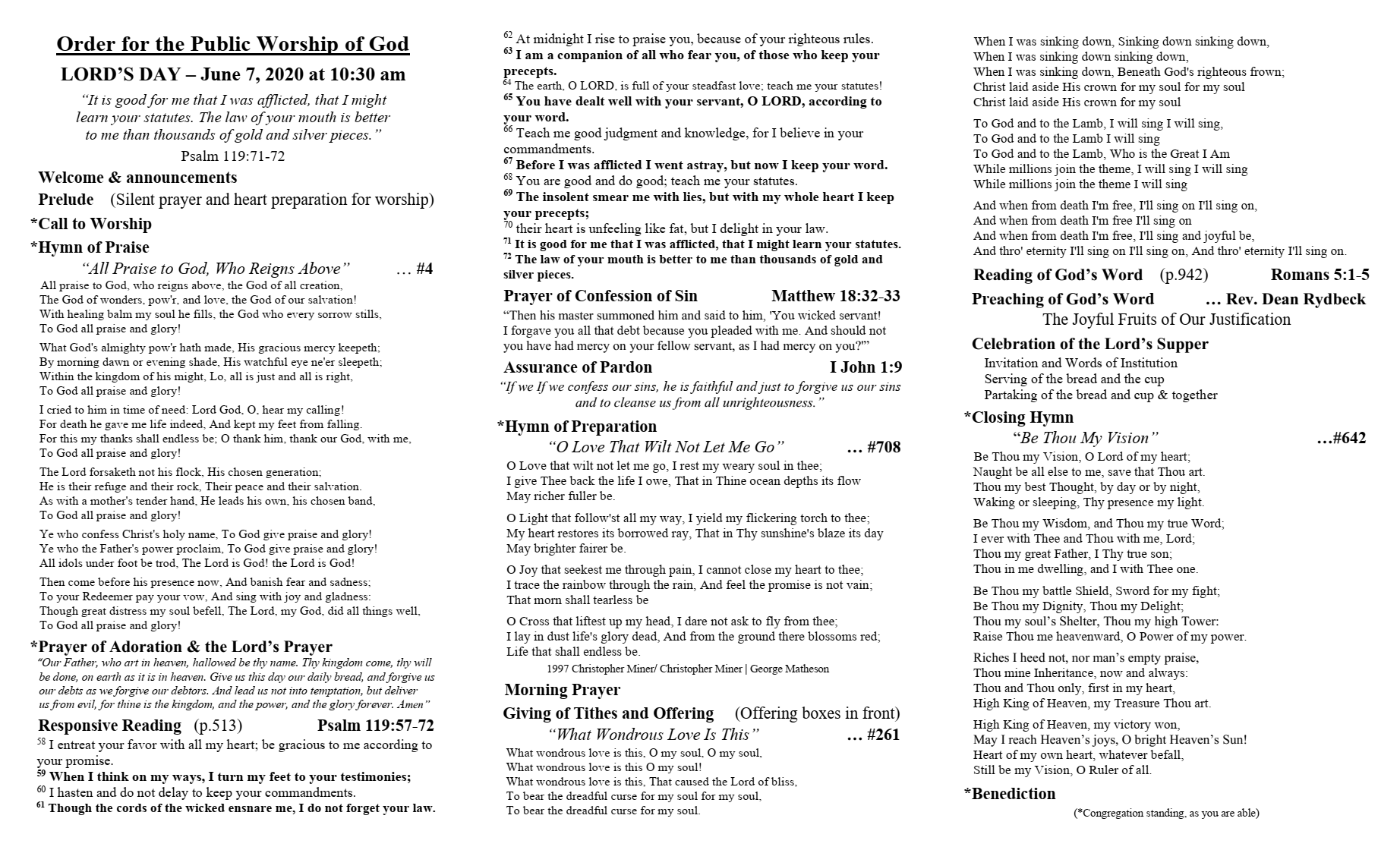 Order for the Public Worship of God

LORD'S DAY – June 7, 2020 at 10:30 am

"It is good for me that I was afflicted, that I might learn your statutes. The law of your mouth is better to me than thousands of gold and silver pieces."

Psalm 119:71-72

Welcome & announcements

Prelude (Silent prayer and heart preparation for worship)

*Call to Worship

*Hymn of Praise

"All Praise to God, Who Reigns Above" … #4

All praise to God, who reigns above, the God of all creation,
The God of wonders, pow'r, and love, the God of our salvation!
With healing balm my soul he fills, the God who every sorrow stills,
To God all praise and glory!

What God's almighty pow'r hath made, His gracious mercy keepeth;
By morning dawn or evening shade, His watchful eye ne'er sleepeth;
Within the kingdom of his might, Lo, all is just and all is right,
To God all praise and glory!

I cried to him in time of need: Lord God, O, hear my calling!
For death he gave me life indeed, And kept my feet from falling.
For this my thanks shall endless be; O thank him, thank our God, with me,
To God all praise and glory!

The Lord forsaketh not his flock, His chosen generation;
He is their refuge and their rock, Their peace and their salvation.
As with a mother's tender hand, He leads his own, his chosen band,
To God all praise and glory!

Ye who confess Christ's holy name, To God give praise and glory!
Ye who the Father's power proclaim, To God give praise and glory!
All idols under foot be trod, The Lord is God! the Lord is God!

Then come before his presence now, And banish fear and sadness;
To your Redeemer pay your vow, And sing with joy and gladness:
Though great distress my soul befell, The Lord, my God, did all things well,
To God all praise and glory!

*Prayer of Adoration & the Lord's Prayer

"Our Father, who art in heaven, hallowed be thy name. Thy kingdom come, thy will be done, on earth as it is in heaven. Give us this day our daily bread, and forgive us our debts as we forgive our debtors. And lead us not into temptation, but deliver us from evil, for thine is the kingdom, and the power, and the glory forever. Amen"

Responsive Reading (p.513) Psalm 119:57-72

$^{58}$ I entreat your favor with all my heart; be gracious to me according to your promise.
$^{59}$ When I think on my ways, I turn my feet to your testimonies;
$^{60}$ I hasten and do not delay to keep your commandments.
$^{61}$ Though the cords of the wicked ensnare me, I do not forget your law.
$^{62}$ At midnight I rise to praise you, because of your righteous rules.
$^{63}$ I am a companion of all who fear you, of those who keep your precepts.
$^{64}$ The earth, O LORD, is full of your steadfast love; teach me your statutes!
$^{65}$ You have dealt well with your servant, O LORD, according to your word.
$^{66}$ Teach me good judgment and knowledge, for I believe in your commandments.
$^{67}$ Before I was afflicted I went astray, but now I keep your word.
$^{68}$ You are good and do good; teach me your statutes.
$^{69}$ The insolent smear me with lies, but with my whole heart I keep your precepts;
$^{70}$ their heart is unfeeling like fat, but I delight in your law.
$^{71}$ It is good for me that I was afflicted, that I might learn your statutes.
$^{72}$ The law of your mouth is better to me than thousands of gold and silver pieces.

Prayer of Confession of Sin Matthew 18:32-33

"Then his master summoned him and said to him, 'You wicked servant! I forgave you all that debt because you pleaded with me. And should not you have had mercy on your fellow servant, as I had mercy on you?'"

Assurance of Pardon I John 1:9

"If we If we confess our sins, he is faithful and just to forgive us our sins and to cleanse us from all unrighteousness."

*Hymn of Preparation

"O Love That Wilt Not Let Me Go" … #708

O Love that wilt not let me go, I rest my weary soul in thee;
I give Thee back the life I owe, That in Thine ocean depths its flow
May richer fuller be.

O Light that follow'st all my way, I yield my flickering torch to thee;
My heart restores its borrowed ray, That in Thy sunshine's blaze its day
May brighter fairer be.

O Joy that seekest me through pain, I cannot close my heart to thee;
I trace the rainbow through the rain, And feel the promise is not vain;
That morn shall tearless be

O Cross that liftest up my head, I dare not ask to fly from thee;
I lay in dust life's glory dead, And from the ground there blossoms red;
Life that shall endless be.

1997 Christopher Miner/ Christopher Miner | George Matheson

Morning Prayer

Giving of Tithes and Offering (Offering boxes in front)

"What Wondrous Love Is This" … #261

What wondrous love is this, O my soul, O my soul,
What wondrous love is this O my soul!
What wondrous love is this, That caused the Lord of bliss,
To bear the dreadful curse for my soul for my soul,
To bear the dreadful curse for my soul.

When I was sinking down, Sinking down sinking down,
When I was sinking down sinking down,
When I was sinking down, Beneath God's righteous frown;
Christ laid aside His crown for my soul for my soul
Christ laid aside His crown for my soul

To God and to the Lamb, I will sing I will sing,
To God and to the Lamb I will sing
To God and to the Lamb, Who is the Great I Am
While millions join the theme, I will sing I will sing
While millions join the theme I will sing

And when from death I'm free, I'll sing on I'll sing on,
And when from death I'm free I'll sing on
And when from death I'm free, I'll sing and joyful be,
And thro' eternity I'll sing on I'll sing on, And thro' eternity I'll sing on.

Reading of God's Word (p.942) Romans 5:1-5

Preaching of God's Word … Rev. Dean Rydbeck

The Joyful Fruits of Our Justification

Celebration of the Lord's Supper

Invitation and Words of Institution
Serving of the bread and the cup
Partaking of the bread and cup & together

*Closing Hymn

"Be Thou My Vision" …#642

Be Thou my Vision, O Lord of my heart;
Naught be all else to me, save that Thou art.
Thou my best Thought, by day or by night,
Waking or sleeping, Thy presence my light.

Be Thou my Wisdom, and Thou my true Word;
I ever with Thee and Thou with me, Lord;
Thou my great Father, I Thy true son;
Thou in me dwelling, and I with Thee one.

Be Thou my battle Shield, Sword for my fight;
Be Thou my Dignity, Thou my Delight;
Thou my soul's Shelter, Thou my high Tower:
Raise Thou me heavenward, O Power of my power.

Riches I heed not, nor man's empty praise,
Thou mine Inheritance, now and always:
Thou and Thou only, first in my heart,
High King of Heaven, my Treasure Thou art.

High King of Heaven, my victory won,
May I reach Heaven's joys, O bright Heaven's Sun!
Heart of my own heart, whatever befall,
Still be my Vision, O Ruler of all.

*Benediction

(*Congregation standing, as you are able)